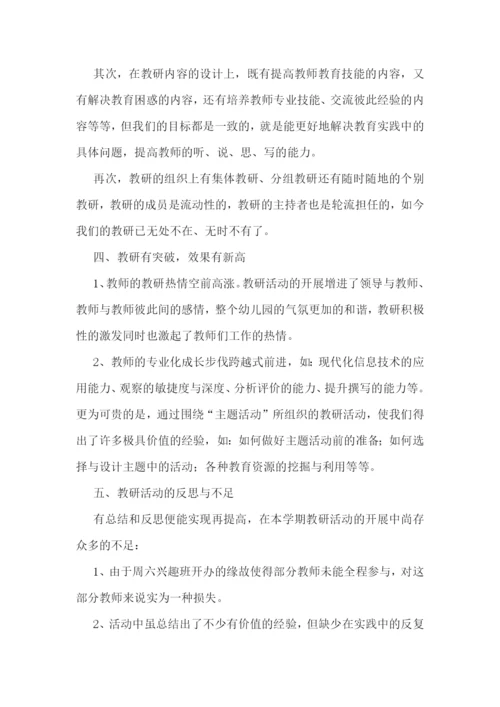 其次，在教研内容的设计上，既有提高教师教育技能的内容，又有解决教育困惑的内容，还有培养教师专业技能、交流彼此经验的内容等等，但我们的目标都是一致的，就是能更好地解决教育实践中的具体问题，提高教师的听、说、思、写的能力。

再次，教研的组织上有集体教研、分组教研还有随时随地的个别教研，教研的成员是流动性的，教研的主持者也是轮流担任的，如今我们的教研已无处不在、无时不有了。

四、教研有突破，效果有新高

1、教师的教研热情空前高涨。教研活动的开展增进了领导与教师、教师与教师彼此间的感情，整个幼儿园的气氛更加的和谐，教研积极性的激发同时也激起了教师们工作的热情。

2、教师的专业化成长步伐跨越式前进，如：现代化信息技术的应用能力、观察的敏捷度与深度、分析评价的能力、提升撰写的能力等。更为可贵的是，通过围绕“主题活动”所组织的教研活动，使我们得出了许多极具价值的经验，如：如何做好主题活动前的准备；如何选择与设计主题中的活动；各种教育资源的挖掘与利用等等。

五、教研活动的反思与不足

有总结和反思便能实现再提高，在本学期教研活动的开展中尚存众多的不足：

1、由于周六兴趣班开办的缘故使得部分教师未能全程参与，对这部分教师来说实为一种损失。

2、活动中虽总结出了不少有价值的经验，但缺少在实践中的反复